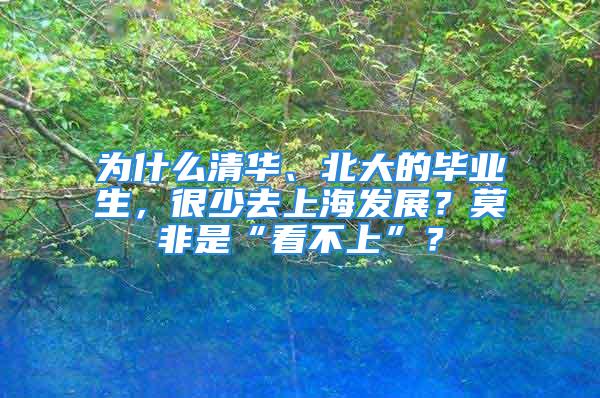 为什么清华、北大的毕业生，很少去上海发展？莫非是“看不上”？